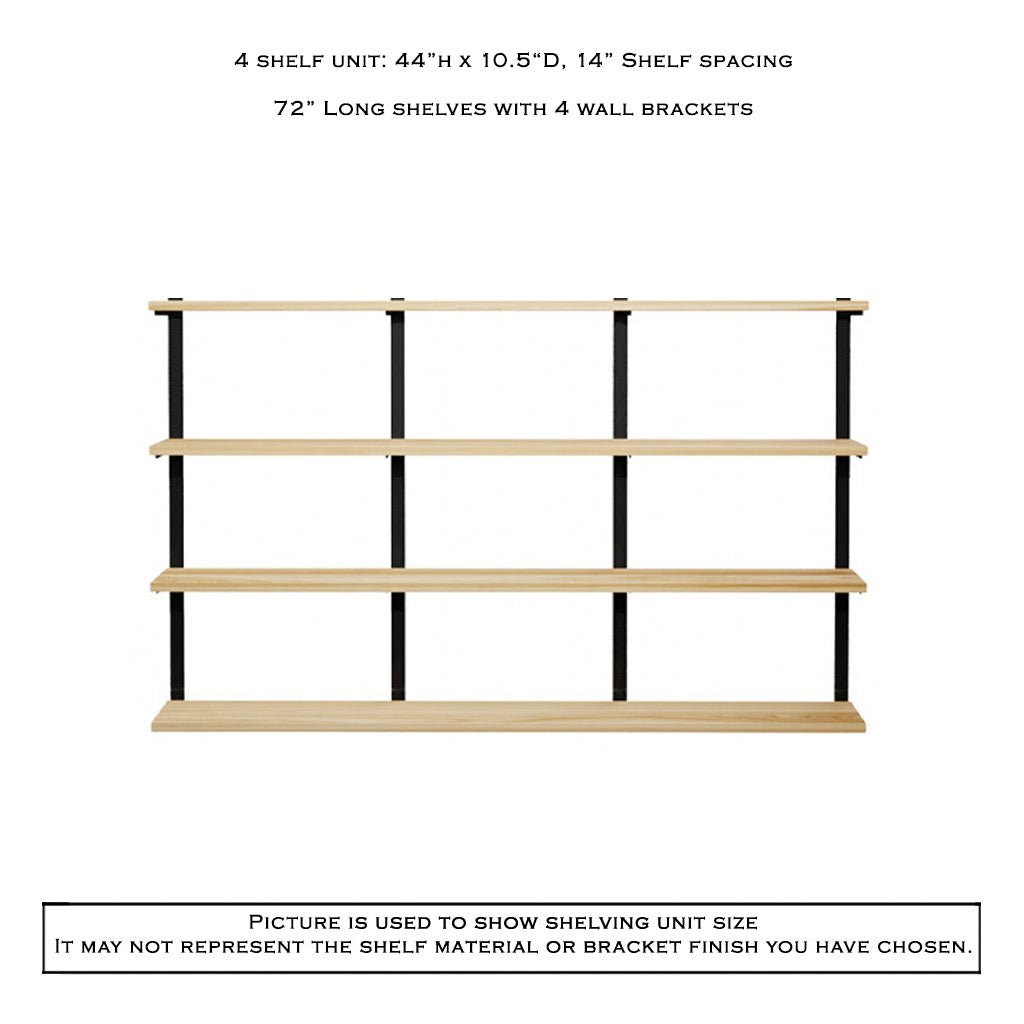 4 shelf unit: 44"h x 10.5"D, 14" Shelf spacing

72" Long shelves with 4 wall brackets

Picture is used to show shelving unit size
It may not represent the shelf material or bracket finish you have chosen.